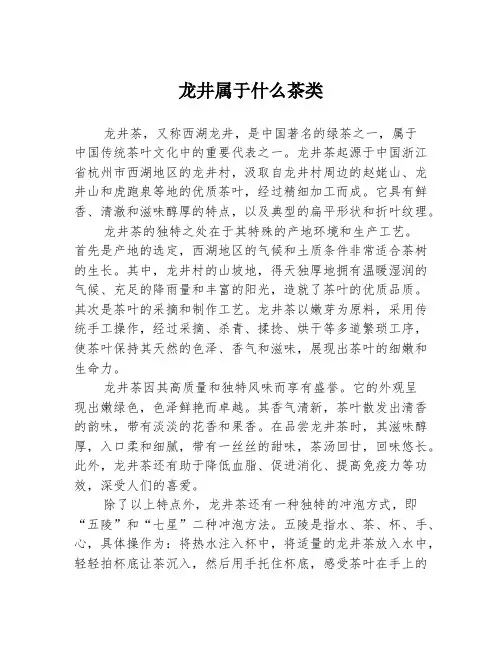 龙井属于什么茶类

龙井茶，又称西湖龙井，是中国著名的绿茶之一，属于中国传统茶叶文化中的重要代表之一。龙井茶起源于中国浙江省杭州市西湖地区的龙井村，汲取自龙井村周边的赵姥山、龙井山和虎跑泉等地的优质茶叶，经过精细加工而成。它具有鲜香、清澈和滋味醇厚的特点，以及典型的扁平形状和折叶纹理。

龙井茶的独特之处在于其特殊的产地环境和生产工艺。首先是产地的选定，西湖地区的气候和土质条件非常适合茶树的生长。其中，龙井村的山坡地，得天独厚地拥有温暖湿润的气候、充足的降雨量和丰富的阳光，造就了茶叶的优质品质。其次是茶叶的采摘和制作工艺。龙井茶以嫩芽为原料，采用传统手工操作，经过采摘、杀青、揉捻、烘干等多道繁琐工序，使茶叶保持其天然的色泽、香气和滋味，展现出茶叶的细嫩和生命力。

龙井茶因其高质量和独特风味而享有盛誉。它的外观呈现出嫩绿色，色泽鲜艳而卓越。其香气清新，茶叶散发出清香的韵味，带有淡淡的花香和果香。在品尝龙井茶时，其滋味醇厚，入口柔和细腻，带有一丝丝的甜味，茶汤回甘，回味悠长。此外，龙井茶还有助于降低血脂、促进消化、提高免疫力等功效，深受人们的喜爱。

除了以上特点外，龙井茶还有一种独特的冲泡方式，即“五陵”和“七星”二种冲泡方法。五陵是指水、茶、杯、手、心，具体操作为：将热水注入杯中，将适量的龙井茶放入水中，轻轻拍杯底让茶沉入，然后用手托住杯底，感受茶叶在手上的